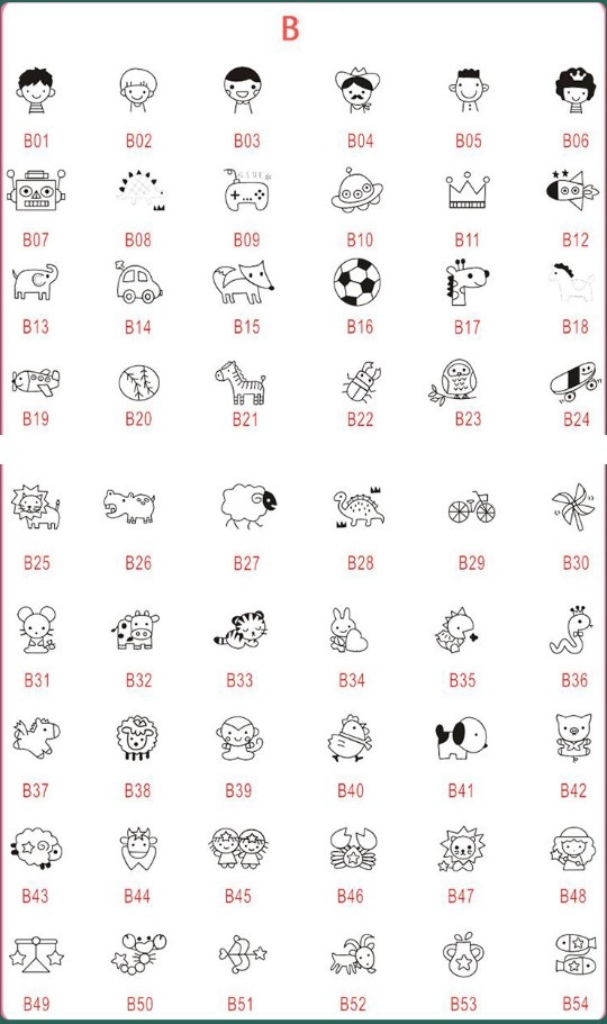 B

B01 B02 B03 B04 B05 B06
B07 B08 B09 B10 B11 B12
B13 B14 B15 B16 B17 B18
B19 B20 B21 B22 B23 B24

B25 B26 B27 B28 B29 B30
B31 B32 B33 B34 B35 B36
B37 B38 B39 B40 B41 B42
B43 B44 B45 B46 B47 B48
B49 B50 B51 B52 B53 B54